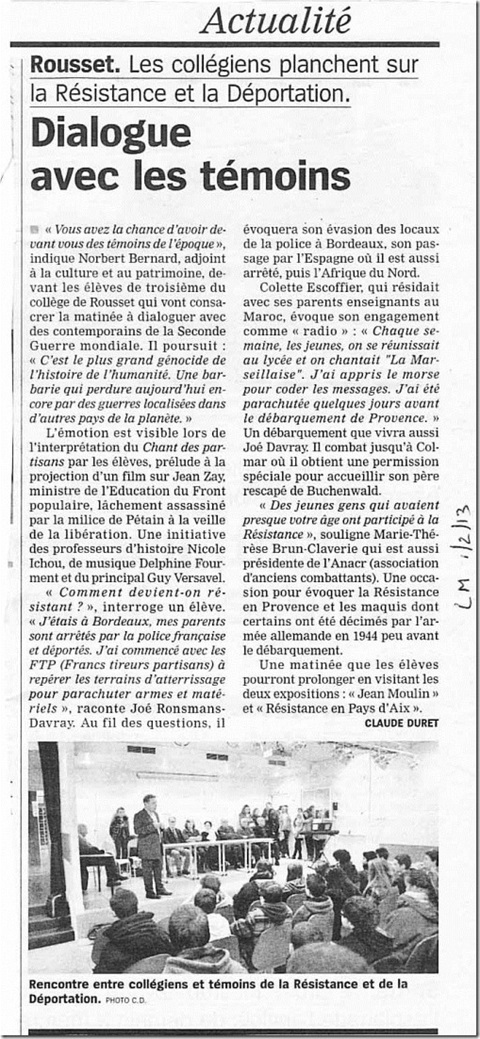 Actualité

Rousset. Les collégiens planchent sur la Résistance et la Déportation.

Dialogue avec les témoins

« Vous avez la chance d'avoir devant vous des témoins de l'époque », indique Norbert Bernard, adjoint à la culture et au patrimoine, devant les élèves de troisième du collège de Rousset qui vont consacrer la matinée à dialoguer avec des contemporains de la Seconde Guerre mondiale. Il poursuit : « C'est le plus grand génocide de l'histoire de l'humanité. Une barbarie qui perdure aujourd'hui encore par des guerres localisées dans d'autres pays de la planète. »

L'émotion est visible lors de l'interprétation du Chant des partisans par les élèves, prélude à la projection d'un film sur Jean Zay, ministre de l'Education du Front populaire, lâchement assassiné par la milice de Pétain à la veille de la libération. Une initiative des professeurs d'histoire Nicole Ichou, de musique Delphine Fourment et du principal Guy Versavel.

« Comment devient-on résistant ? », interroge un élève. « J'étais à Bordeaux, mes parents sont arrêtés par la police française et déportés. J'ai commencé avec les FTP (Francs tireurs partisans) à repérer les terrains d'atterrissage pour parachuter armes et matériels », raconte Joé Ronsmans-Davray. Au fil des questions, il évoquera son évasion des locaux de la police à Bordeaux, son passage par l'Espagne où il est aussi arrêté, puis l'Afrique du Nord.

Colette Escoffier, qui résidait avec ses parents enseignants au Maroc, évoque son engagement comme « radio » : « Chaque semaine, les jeunes, on se réunissait au lycée et on chantait "La Marseillaise". J'ai appris le morse pour coder les messages. J'ai été parachutée quelques jours avant le débarquement de Provence. » Un débarquement que vivra aussi Joé Davray. Il combat jusqu'à Colmar où il obtient une permission spéciale pour accueillir son père rescapé de Buchenwald.

« Des jeunes gens qui avaient presque votre âge ont participé à la Résistance », souligne Marie-Thérèse Brun-Claverie qui est aussi présidente de l'Anacr (association d'anciens combattants). Une occasion pour évoquer la Résistance en Provence et les maquis dont certains ont été décimés par l'armée allemande en 1944 peu avant le débarquement.

Une matinée que les élèves pourront prolonger en visitant les deux expositions : « Jean Moulin » et « Résistance en Pays d'Aix ».

CLAUDE DURET

LM 1/2/13

Rencontre entre collégiens et témoins de la Résistance et de la Déportation. PHOTO C.D.